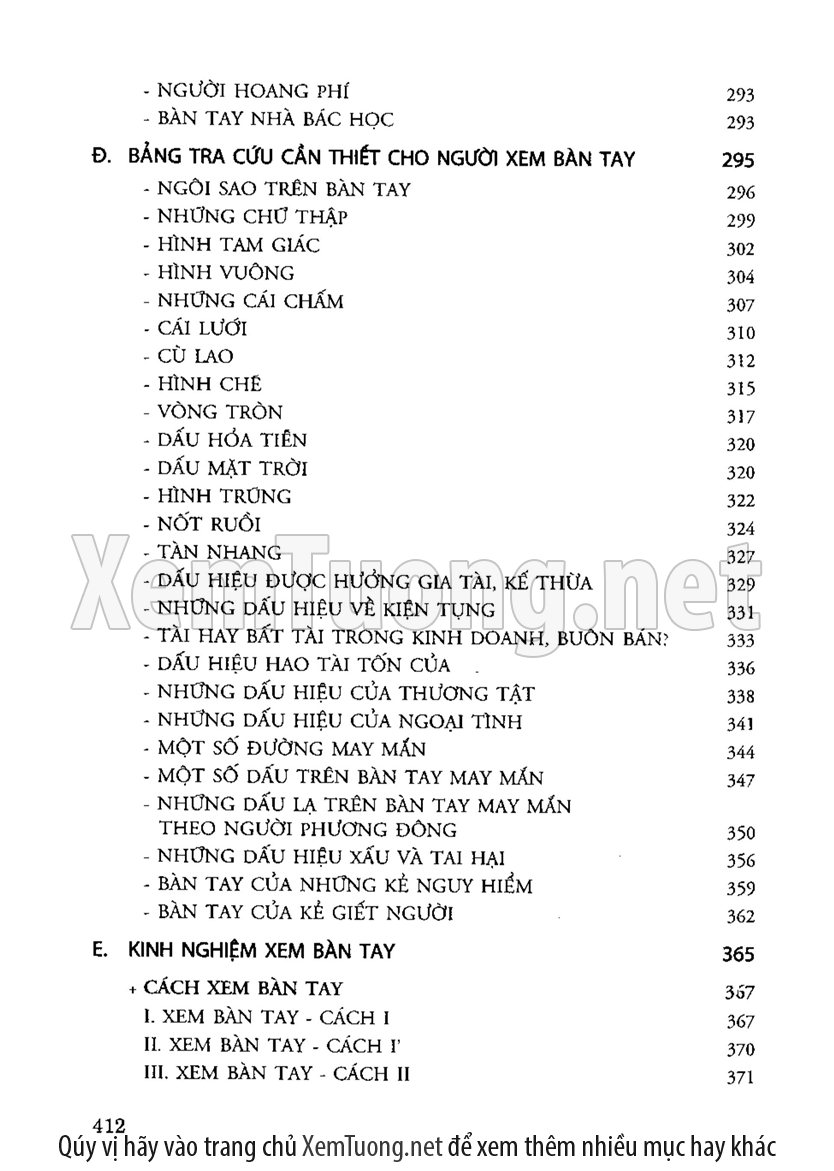 - NGƯỜI HOANG PHÍ 293
- BÀN TAY NHÀ BÁC HỌC 293

Đ. BẢNG TRA CỨU CẦN THIẾT CHO NGƯỜI XEM BÀN TAY 295
- NGÔI SAO TRÊN BÀN TAY 296
- NHỮNG CHỮ THẬP 299
- HÌNH TAM GIÁC 302
- HÌNH VUÔNG 304
- NHỮNG CÁI CHẤM 307
- CÁI LƯỚI 310
- CÙ LAO 312
- HÌNH CHẾ 315
- VÒNG TRÒN 317
- DẤU HỎA TIỄN 320
- DẤU MẶT TRỜI 320
- HÌNH TRỨNG 322
- NỐT RUỒI 324
- TÀN NHANG 327
- DẤU HIỆU ĐƯỢC HƯỞNG GIA TÀI, KẾ THỪA 329
- NHỮNG DẤU HIỆU VỀ KIỆN TỤNG 331
- TÀI HAY BẤT TÀI TRONG KINH DOANH, BUÔN BÁN? 333
- DẤU HIỆU HAO TÀI TỐN CỦA 336
- NHỮNG DẤU HIỆU CỦA THƯƠNG TẬT 338
- NHỮNG DẤU HIỆU CỦA NGOẠI TÌNH 341
- MỘT SỐ ĐƯỜNG MAY MẮN 344
- MỘT SỐ DẤU TRÊN BÀN TAY MAY MẮN 347
- NHỮNG DẤU LẠ TRÊN BÀN TAY MAY MẮN THEO NGƯỜI PHƯƠNG ĐÔNG 350
- NHỮNG DẤU HIỆU XẤU VÀ TAI HẠI 356
- BÀN TAY CỦA NHỮNG KẺ NGUY HIỂM 359
- BÀN TAY CỦA KẺ GIẾT NGƯỜI 362

E. KINH NGHIỆM XEM BÀN TAY 365
+ CÁCH XEM BÀN TAY 367
I. XEM BÀN TAY - CÁCH I 367
II. XEM BÀN TAY - CÁCH I' 370
III. XEM BÀN TAY - CÁCH II 371

412

XemTuong.net

Qúy vị hãy vào trang chủ XemTuong.net để xem thêm nhiều mục hay khác